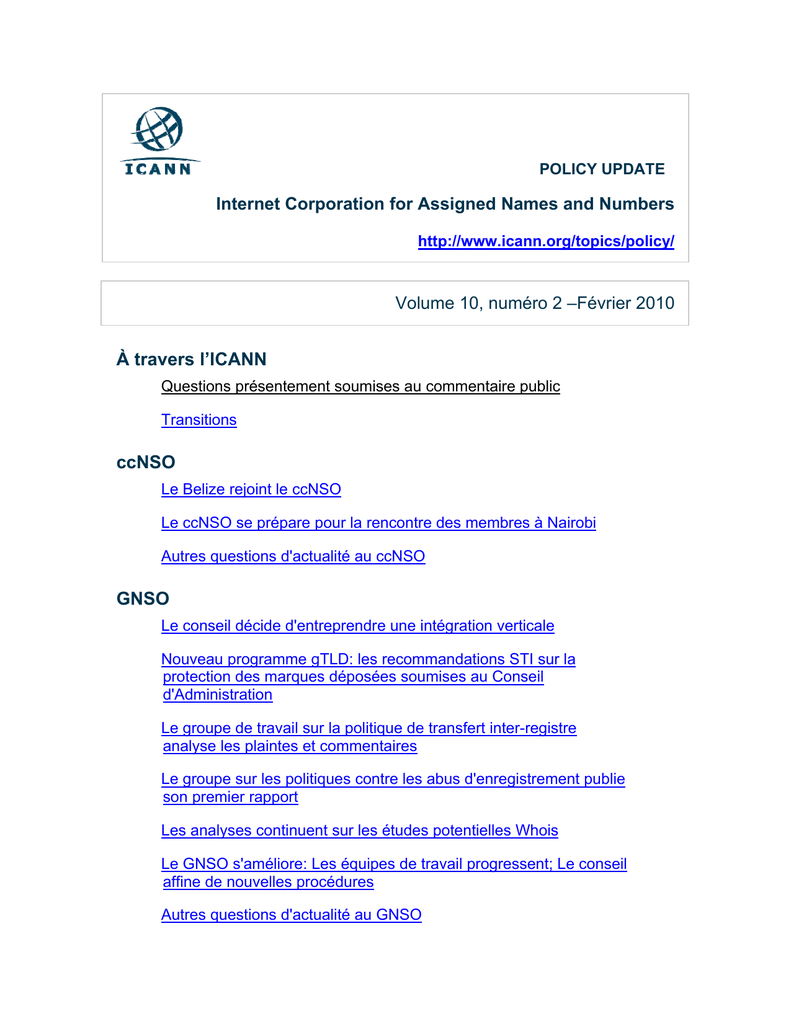 ICANN

POLICY UPDATE

Internet Corporation for Assigned Names and Numbers

http://www.icann.org/topics/policy/

Volume 10, numéro 2 –Février 2010

À travers l'ICANN

Questions présentement soumises au commentaire public

Transitions

ccNSO

Le Belize rejoint le ccNSO

Le ccNSO se prépare pour la rencontre des membres à Nairobi

Autres questions d'actualité au ccNSO

GNSO

Le conseil décide d'entreprendre une intégration verticale

Nouveau programme gTLD: les recommandations STI sur la protection des marques déposées soumises au Conseil d'Administration

Le groupe de travail sur la politique de transfert inter-registre analyse les plaintes et commentaires

Le groupe sur les politiques contre les abus d'enregistrement publie son premier rapport

Les analyses continuent sur les études potentielles Whois

Le GNSO s'améliore: Les équipes de travail progressent; Le conseil affine de nouvelles procédures

Autres questions d'actualité au GNSO